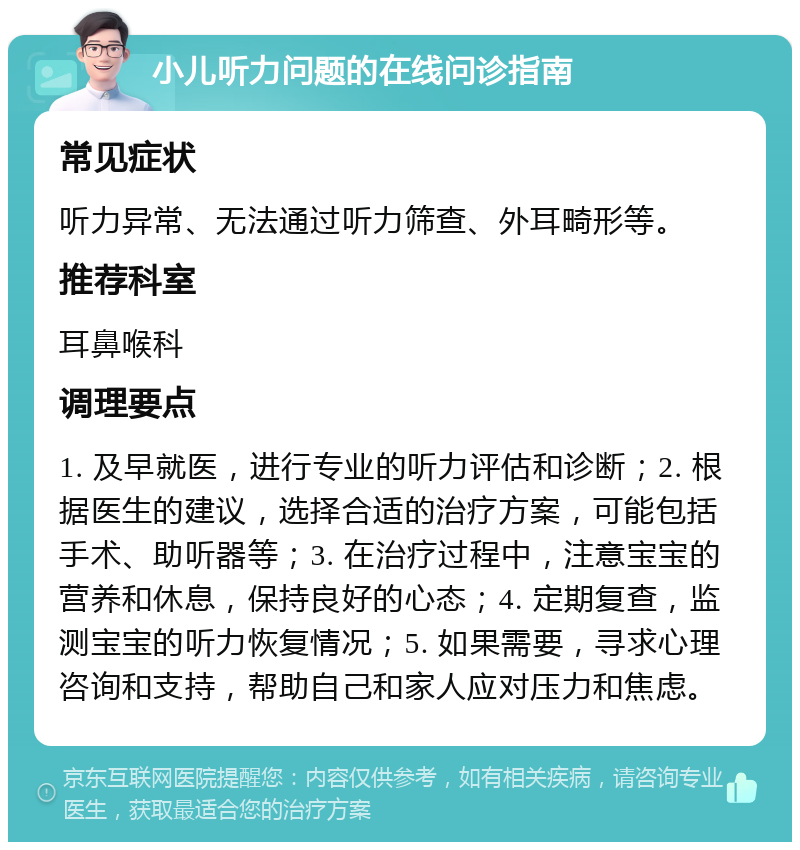 小儿听力问题的在线问诊指南

常见症状

听力异常、无法通过听力筛查、外耳畸形等。

推荐科室

耳鼻喉科

调理要点

1. 及早就医，进行专业的听力评估和诊断；2. 根据医生的建议，选择合适的治疗方案，可能包括手术、助听器等；3. 在治疗过程中，注意宝宝的营养和休息，保持良好的心态；4. 定期复查，监测宝宝的听力恢复情况；5. 如果需要，寻求心理咨询和支持，帮助自己和家人应对压力和焦虑。

京东互联网医院提醒您：内容仅供参考，如有相关疾病，请咨询专业医生，获取最适合您的治疗方案